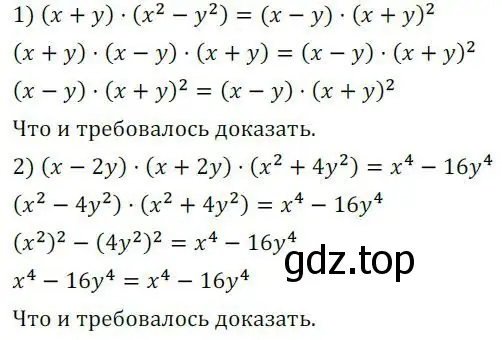 1) $(x + y) \cdot (x^2 - y^2) = (x - y) \cdot (x + y)^2$

$(x + y) \cdot (x - y) \cdot (x + y) = (x - y) \cdot (x + y)^2$

$(x - y) \cdot (x + y)^2 = (x - y) \cdot (x + y)^2$

Что и требовалось доказать.

2) $(x - 2y) \cdot (x + 2y) \cdot (x^2 + 4y^2) = x^4 - 16y^4$

$(x^2 - 4y^2) \cdot (x^2 + 4y^2) = x^4 - 16y^4$

$(x^2)^2 - (4y^2)^2 = x^4 - 16y^4$

gdz.top

$x^4 - 16y^4 = x^4 - 16y^4$

Что и требовалось доказать.